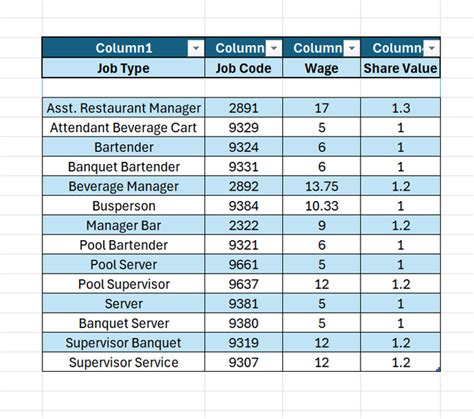 | Column1 | Column | Column | Column |
|---|---|---|---|
| Job Type | Job Code | Wage | Share Value |
| | | | |
| Asst. Restaurant Manager | 2891 | 17 | 1.3 |
| Attendant Beverage Cart | 9329 | 5 | 1 |
| Bartender | 9324 | 6 | 1 |
| Banquet Bartender | 9331 | 6 | 1 |
| Beverage Manager | 2892 | 13.75 | 1.2 |
| Busperson | 9384 | 10.33 | 1 |
| Manager Bar | 2322 | 9 | 1.2 |
| Pool Bartender | 9321 | 6 | 1 |
| Pool Server | 9661 | 5 | 1 |
| Pool Supervisor | 9637 | 12 | 1.2 |
| Server | 9381 | 5 | 1 |
| Banquet Server | 9380 | 5 | 1 |
| Supervisor Banquet | 9319 | 12 | 1.2 |
| Supervisor Service | 9307 | 12 | 1.2 |